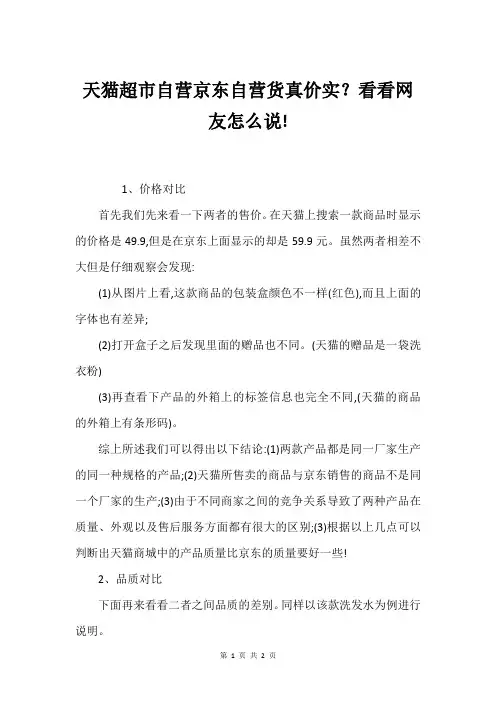 天猫超市自营京东自营货真价实？看看网友怎么说!

1、价格对比

首先我们先来看一下两者的售价。在天猫上搜索一款商品时显示的价格是 49.9,但是在京东上面显示的却是 59.9 元。虽然两者相差不大但是仔细观察会发现:

(1)从图片上看,这款商品的包装盒颜色不一样(红色),而且上面的字体也有差异;

(2)打开盒子之后发现里面的赠品也不同。(天猫的赠品是一袋洗衣粉)

(3)再查看下产品的外箱上的标签信息也完全不同,(天猫的商品的外箱上有条形码)。

综上所述我们可以得出以下结论:(1)两款产品都是同一厂家生产的同一种规格的产品;(2)天猫所售卖的商品与京东销售的商品不是同一个厂家的生产;(3)由于不同商家之间的竞争关系导致了两种产品在质量、外观以及售后服务方面都有很大的区别;(3)根据以上几点可以判断出天猫商城中的产品质量比京东的质量要好一些!

2、品质对比

下面再来看看二者之间品质的差别。同样以该款洗发水为例进行说明。

第 1 页 共 2 页